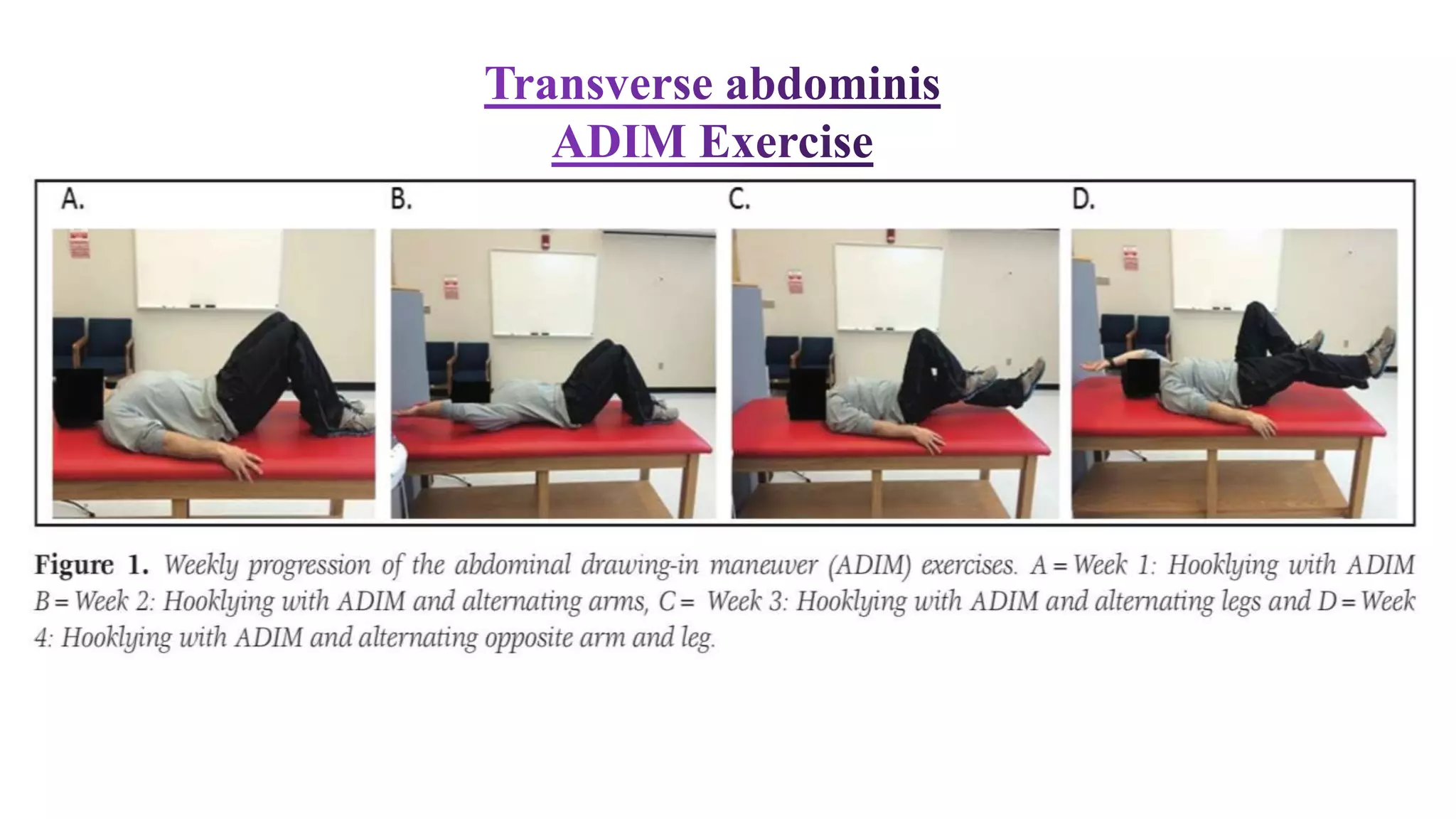 Transverse abdominis
ADIM Exercise

A.

B.

C.

D.

Figure 1. Weekly progression of the abdominal drawing-in maneuver (ADIM) exercises. A = Week 1: Hooklying with ADIM B = Week 2: Hooklying with ADIM and alternating arms, C = Week 3: Hooklying with ADIM and alternating legs and D = Week 4: Hooklying with ADIM and alternating opposite arm and leg.